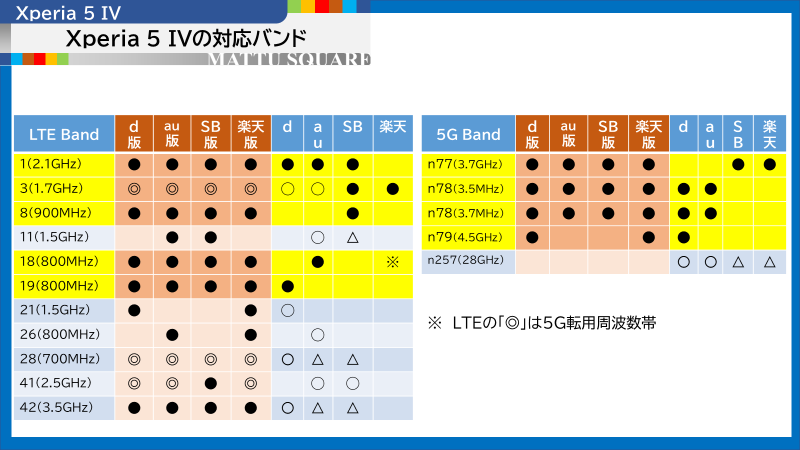 Xperia 5 IV

Xperia 5 IVの対応バンド

MATTU SQUARE

| LTE Band | d版 | au版 | SB版 | 楽天版 | d | au | SB | 楽天 |
|---|---|---|---|---|---|---|---|---|
| 1(2.1GHz) | ● | ● | ● | ● | ● | ● | ● | |
| 3(1.7GHz) | ◎ | ◎ | ◎ | ◎ | ○ | ○ | ● | ● |
| 8(900MHz) | ● | ● | ● | ● | | | ● | |
| 11(1.5GHz) | | ● | ● | | | ○ | △ | |
| 18(800MHz) | ● | ● | ● | ● | | ● | | ※ |
| 19(800MHz) | ● | ● | ● | ● | ● | | | |
| 21(1.5GHz) | ● | | | ● | ○ | | | |
| 26(800MHz) | | ● | | ● | | ○ | | |
| 28(700MHz) | ◎ | ◎ | ◎ | ◎ | ○ | △ | △ | |
| 41(2.5GHz) | ◎ | ◎ | ● | ◎ | | ○ | ○ | |
| 42(3.5GHz) | ● | ● | ● | ● | ○ | △ | △ | |

| 5G Band | d版 | au版 | SB版 | 楽天版 | d | au | SB | 楽天 |
|---|---|---|---|---|---|---|---|---|
| n77(3.7GHz) | ● | ● | ● | ● | | | ● | ● |
| n78(3.5MHz) | ● | ● | ● | ● | ● | ● | | |
| n78(3.7MHz) | ● | ● | ● | ● | ● | ● | | |
| n79(4.5GHz) | ● | | | ● | ● | | | |
| n257(28GHz) | | | | | ○ | ○ | △ | △ |

※ LTEの「◎」は5G転用周波数帯